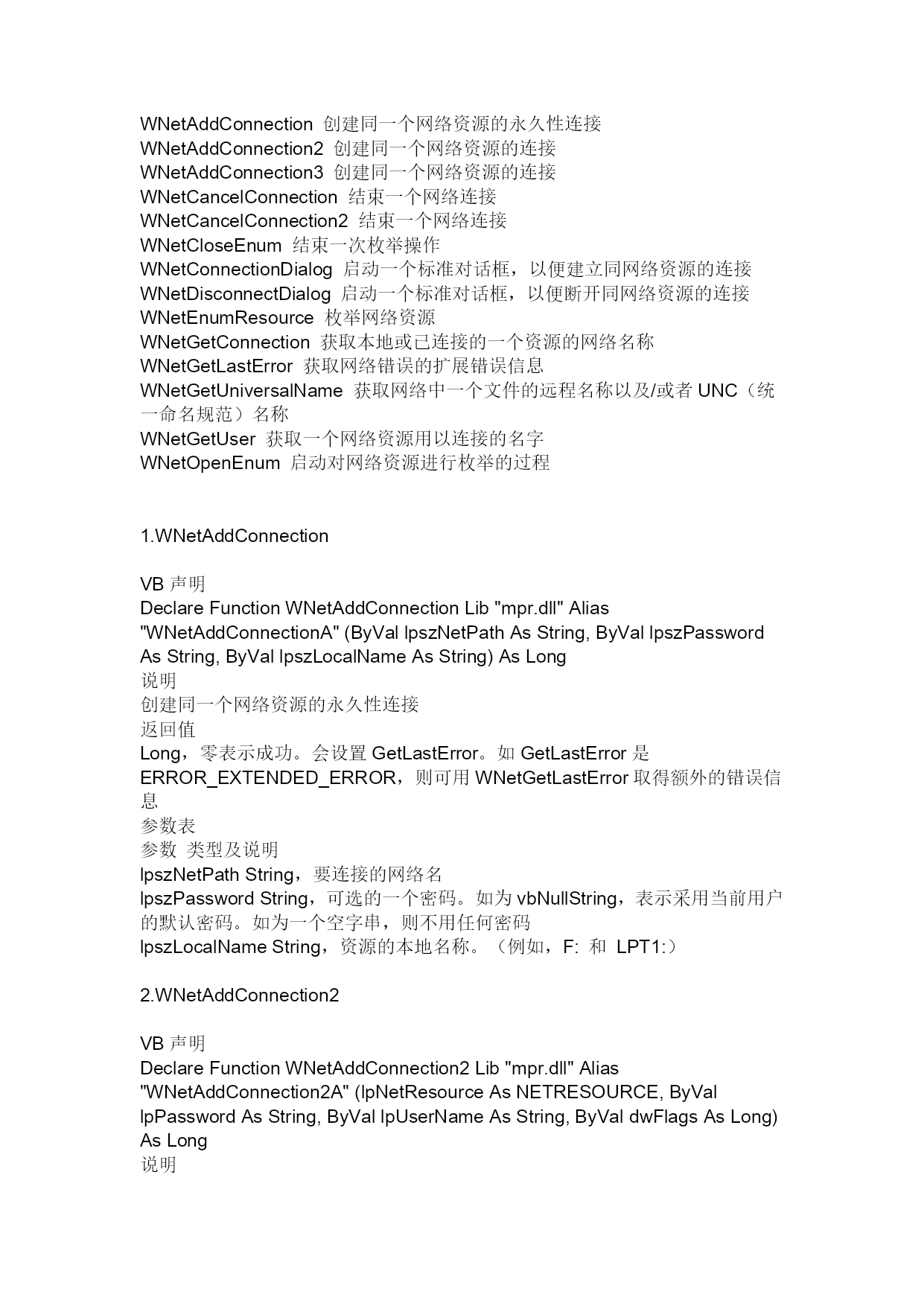 WNetAddConnection 创建同一个网络资源的永久性连接
WNetAddConnection2 创建同一个网络资源的连接
WNetAddConnection3 创建同一个网络资源的连接
WNetCancelConnection 结束一个网络连接
WNetCancelConnection2 结束一个网络连接
WNetCloseEnum 结束一次枚举操作
WNetConnectionDialog 启动一个标准对话框，以便建立同网络资源的连接
WNetDisconnectDialog 启动一个标准对话框，以便断开同网络资源的连接
WNetEnumResource 枚举网络资源
WNetGetConnection 获取本地或已连接的一个资源的网络名称
WNetGetLastError 获取网络错误的扩展错误信息
WNetGetUniversalName 获取网络中一个文件的远程名称以及/或者 UNC（统一命名规范）名称
WNetGetUser 获取一个网络资源用以连接的名字
WNetOpenEnum 启动对网络资源进行枚举的过程

1.WNetAddConnection

VB 声明
Declare Function WNetAddConnection Lib "mpr.dll" Alias "WNetAddConnectionA" (ByVal lpszNetPath As String, ByVal lpszPassword As String, ByVal lpszLocalName As String) As Long
说明
创建同一个网络资源的永久性连接
返回值
Long，零表示成功。会设置 GetLastError。如 GetLastError 是 ERROR_EXTENDED_ERROR，则可用 WNetGetLastError 取得额外的错误信息
参数表
参数 类型及说明
lpszNetPath String，要连接的网络名
lpszPassword String，可选的一个密码。如为 vbNullString，表示采用当前用户的默认密码。如为一个空字串，则不用任何密码
lpszLocalName String，资源的本地名称。（例如，F: 和 LPT1:）

2.WNetAddConnection2

VB 声明
Declare Function WNetAddConnection2 Lib "mpr.dll" Alias "WNetAddConnection2A" (lpNetResource As NETRESOURCE, ByVal lpPassword As String, ByVal lpUserName As String, ByVal dwFlags As Long) As Long
说明